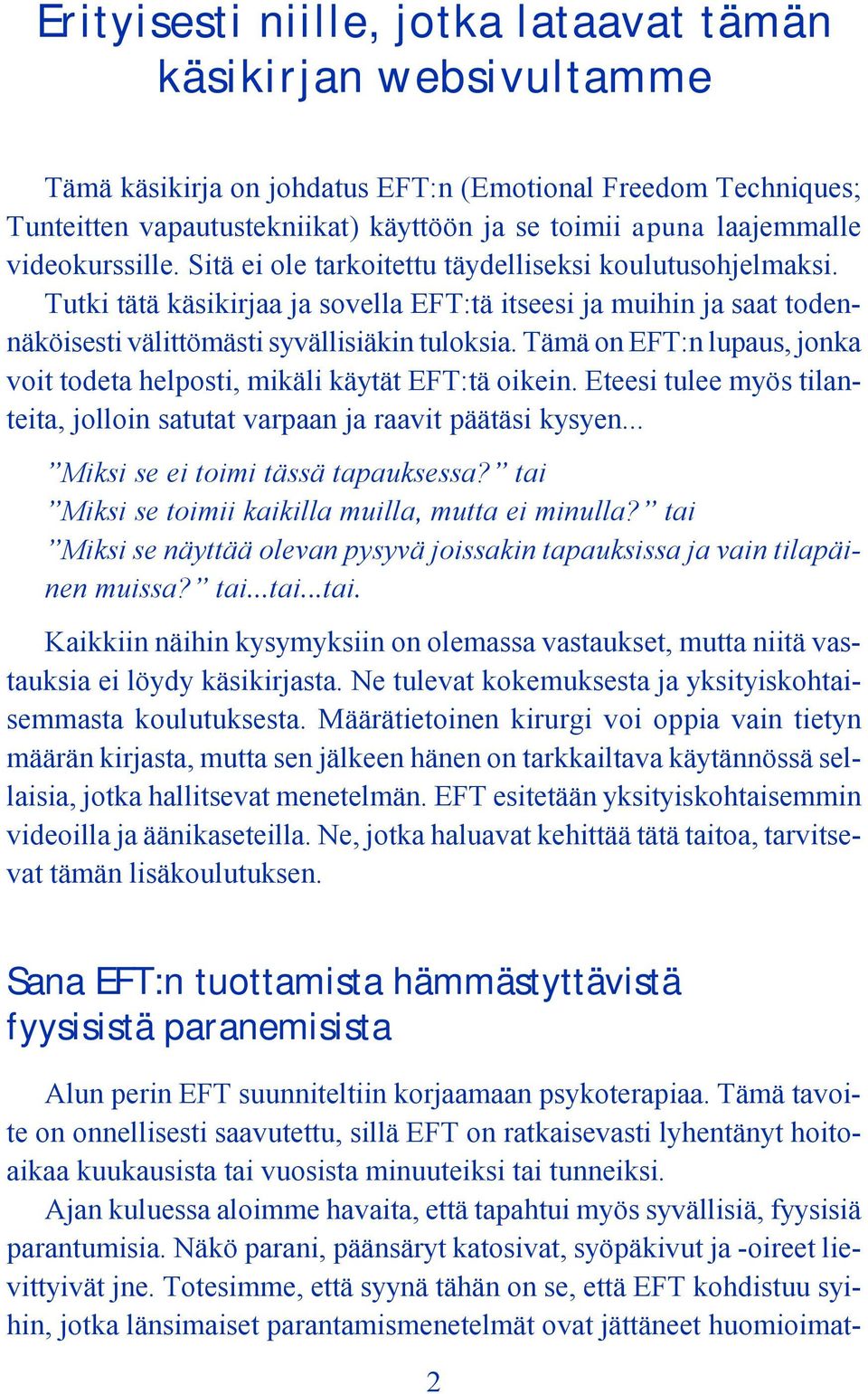 Erityisesti niille, jotka lataavat tämän käsikirjan websivultamme

Tämä käsikirja on johdatus EFT:n (Emotional Freedom Techniques; Tunteitten vapautustekniikat) käyttöön ja se toimii apuna laajemmalle videokurssille. Sitä ei ole tarkoitettu täydelliseksi koulutusohjelmaksi. Tutki tätä käsikirjaa ja sovella EFT:tä itseesi ja muihin ja saat todennäköisesti välittömästi syvällisiäkin tuloksia. Tämä on EFT:n lupaus, jonka voit todeta helposti, mikäli käytät EFT:tä oikein. Eteesi tulee myös tilanteita, jolloin satutat varpaan ja raavit päätäsi kysyen...

”Miksi se ei toimi tässä tapauksessa?” tai
”Miksi se toimii kaikilla muilla, mutta ei minulla?” tai
”Miksi se näyttää olevan pysyvä joissakin tapauksissa ja vain tilapäinen muissa?” tai...tai...tai.

Kaikkiin näihin kysymyksiin on olemassa vastaukset, mutta niitä vastauksia ei löydy käsikirjasta. Ne tulevat kokemuksesta ja yksityiskohtaisemmasta koulutuksesta. Määrätietoinen kirurgi voi oppia vain tietyn määrän kirjasta, mutta sen jälkeen hänen on tarkkailtava käytännössä sellaisia, jotka hallitsevat menetelmän. EFT esitetään yksityiskohtaisemmin videoilla ja äänikaseteilla. Ne, jotka haluavat kehittää tätä taitoa, tarvitsevat tämän lisäkoulutuksen.

Sana EFT:n tuottamista hämmästyttävistä fyysisistä paranemisista

Alun perin EFT suunniteltiin korjaamaan psykoterapiaa. Tämä tavoite on onnellisesti saavutettu, sillä EFT on ratkaisevasti lyhentänyt hoitoaikaa kuukausista tai vuosista minuuteiksi tai tunneiksi.
Ajan kuluessa aloimme havaita, että tapahtui myös syvällisiä, fyysisiä parantumisia. Näkö parani, päänsäryt katosivat, syöpäkivut ja -oireet lievittyivät jne. Totesimme, että syynä tähän on se, että EFT kohdistuu syihin, jotka länsimaiset parantamismenetelmät ovat jättäneet huomioimat-

2